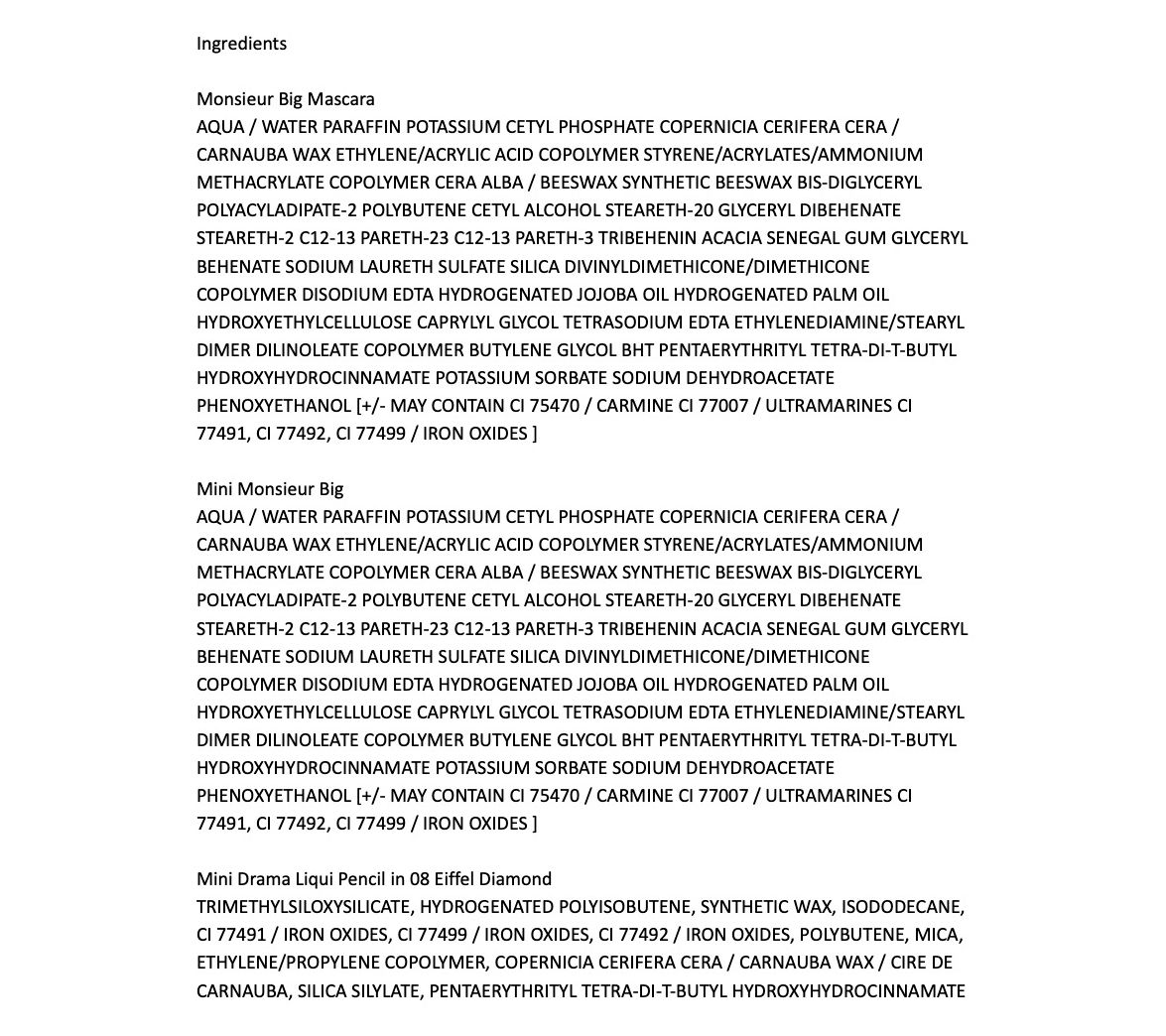 Ingredients

Monsieur Big Mascara
AQUA / WATER PARAFFIN POTASSIUM CETYL PHOSPHATE COPERNICIA CERIFERA CERA / CARNAUBA WAX ETHYLENE/ACRYLIC ACID COPOLYMER STYRENE/ACRYLATES/AMMONIUM METHACRYLATE COPOLYMER CERA ALBA / BEESWAX SYNTHETIC BEESWAX BIS-DIGLYCERYL POLYACYLADIPATE-2 POLYBUTENE CETYL ALCOHOL STEARETH-20 GLYCERYL DIBEHENATE STEARETH-2 C12-13 PARETH-23 C12-13 PARETH-3 TRIBEHENIN ACACIA SENEGAL GUM GLYCERYL BEHENATE SODIUM LAURETH SULFATE SILICA DIVINYLDIMETHICONE/DIMETHICONE COPOLYMER DISODIUM EDTA HYDROGENATED JOJOBA OIL HYDROGENATED PALM OIL HYDROXYETHYLCELLULOSE CAPRYLYL GLYCOL TETRASODIUM EDTA ETHYLENEDIAMINE/STEARYL DIMER DILINOLEATE COPOLYMER BUTYLENE GLYCOL BHT PENTAERYTHRITYL TETRA-DI-T-BUTYL HYDROXYHYDROCINNAMATE POTASSIUM SORBATE SODIUM DEHYDROACETATE PHENOXYETHANOL [+/- MAY CONTAIN CI 75470 / CARMINE CI 77007 / ULTRAMARINES CI 77491, CI 77492, CI 77499 / IRON OXIDES ]

Mini Monsieur Big
AQUA / WATER PARAFFIN POTASSIUM CETYL PHOSPHATE COPERNICIA CERIFERA CERA / CARNAUBA WAX ETHYLENE/ACRYLIC ACID COPOLYMER STYRENE/ACRYLATES/AMMONIUM METHACRYLATE COPOLYMER CERA ALBA / BEESWAX SYNTHETIC BEESWAX BIS-DIGLYCERYL POLYACYLADIPATE-2 POLYBUTENE CETYL ALCOHOL STEARETH-20 GLYCERYL DIBEHENATE STEARETH-2 C12-13 PARETH-23 C12-13 PARETH-3 TRIBEHENIN ACACIA SENEGAL GUM GLYCERYL BEHENATE SODIUM LAURETH SULFATE SILICA DIVINYLDIMETHICONE/DIMETHICONE COPOLYMER DISODIUM EDTA HYDROGENATED JOJOBA OIL HYDROGENATED PALM OIL HYDROXYETHYLCELLULOSE CAPRYLYL GLYCOL TETRASODIUM EDTA ETHYLENEDIAMINE/STEARYL DIMER DILINOLEATE COPOLYMER BUTYLENE GLYCOL BHT PENTAERYTHRITYL TETRA-DI-T-BUTYL HYDROXYHYDROCINNAMATE POTASSIUM SORBATE SODIUM DEHYDROACETATE PHENOXYETHANOL [+/- MAY CONTAIN CI 75470 / CARMINE CI 77007 / ULTRAMARINES CI 77491, CI 77492, CI 77499 / IRON OXIDES ]

Mini Drama Liqui Pencil in 08 Eiffel Diamond
TRIMETHYLSILOXYSILICATE, HYDROGENATED POLYISOBUTENE, SYNTHETIC WAX, ISODODECANE, CI 77491 / IRON OXIDES, CI 77499 / IRON OXIDES, CI 77492 / IRON OXIDES, POLYBUTENE, MICA, ETHYLENE/PROPYLENE COPOLYMER, COPERNICIA CERIFERA CERA / CARNAUBA WAX / CIRE DE CARNAUBA, SILICA SILYLATE, PENTAERYTHRITYL TETRA-DI-T-BUTYL HYDROXYHYDROCINNAMATE